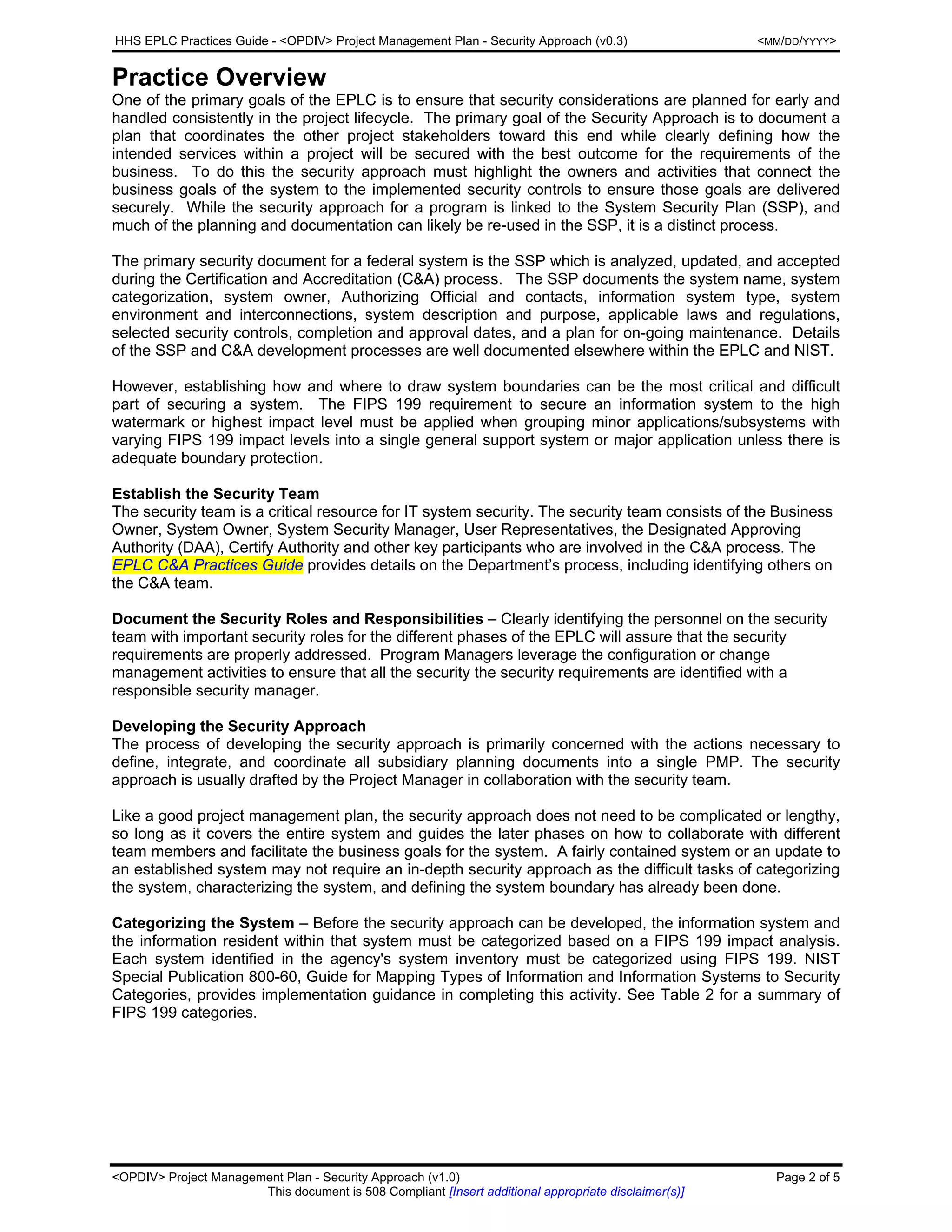 HHS EPLC Practices Guide - <OPDIV> Project Management Plan - Security Approach (v0.3) <MM/DD/YYYY>

Practice Overview
One of the primary goals of the EPLC is to ensure that security considerations are planned for early and handled consistently in the project lifecycle. The primary goal of the Security Approach is to document a plan that coordinates the other project stakeholders toward this end while clearly defining how the intended services within a project will be secured with the best outcome for the requirements of the business. To do this the security approach must highlight the owners and activities that connect the business goals of the system to the implemented security controls to ensure those goals are delivered securely. While the security approach for a program is linked to the System Security Plan (SSP), and much of the planning and documentation can likely be re-used in the SSP, it is a distinct process.

The primary security document for a federal system is the SSP which is analyzed, updated, and accepted during the Certification and Accreditation (C&A) process. The SSP documents the system name, system categorization, system owner, Authorizing Official and contacts, information system type, system environment and interconnections, system description and purpose, applicable laws and regulations, selected security controls, completion and approval dates, and a plan for on-going maintenance. Details of the SSP and C&A development processes are well documented elsewhere within the EPLC and NIST.

However, establishing how and where to draw system boundaries can be the most critical and difficult part of securing a system. The FIPS 199 requirement to secure an information system to the high watermark or highest impact level must be applied when grouping minor applications/subsystems with varying FIPS 199 impact levels into a single general support system or major application unless there is adequate boundary protection.

Establish the Security Team
The security team is a critical resource for IT system security. The security team consists of the Business Owner, System Owner, System Security Manager, User Representatives, the Designated Approving Authority (DAA), Certify Authority and other key participants who are involved in the C&A process. The EPLC C&A Practices Guide provides details on the Department's process, including identifying others on the C&A team.

Document the Security Roles and Responsibilities – Clearly identifying the personnel on the security team with important security roles for the different phases of the EPLC will assure that the security requirements are properly addressed. Program Managers leverage the configuration or change management activities to ensure that all the security the security requirements are identified with a responsible security manager.

Developing the Security Approach
The process of developing the security approach is primarily concerned with the actions necessary to define, integrate, and coordinate all subsidiary planning documents into a single PMP. The security approach is usually drafted by the Project Manager in collaboration with the security team.

Like a good project management plan, the security approach does not need to be complicated or lengthy, so long as it covers the entire system and guides the later phases on how to collaborate with different team members and facilitate the business goals for the system. A fairly contained system or an update to an established system may not require an in-depth security approach as the difficult tasks of categorizing the system, characterizing the system, and defining the system boundary has already been done.

Categorizing the System – Before the security approach can be developed, the information system and the information resident within that system must be categorized based on a FIPS 199 impact analysis. Each system identified in the agency's system inventory must be categorized using FIPS 199. NIST Special Publication 800-60, Guide for Mapping Types of Information and Information Systems to Security Categories, provides implementation guidance in completing this activity. See Table 2 for a summary of FIPS 199 categories.

<OPDIV> Project Management Plan - Security Approach (v1.0) Page 2 of 5
This document is 508 Compliant [Insert additional appropriate disclaimer(s)]